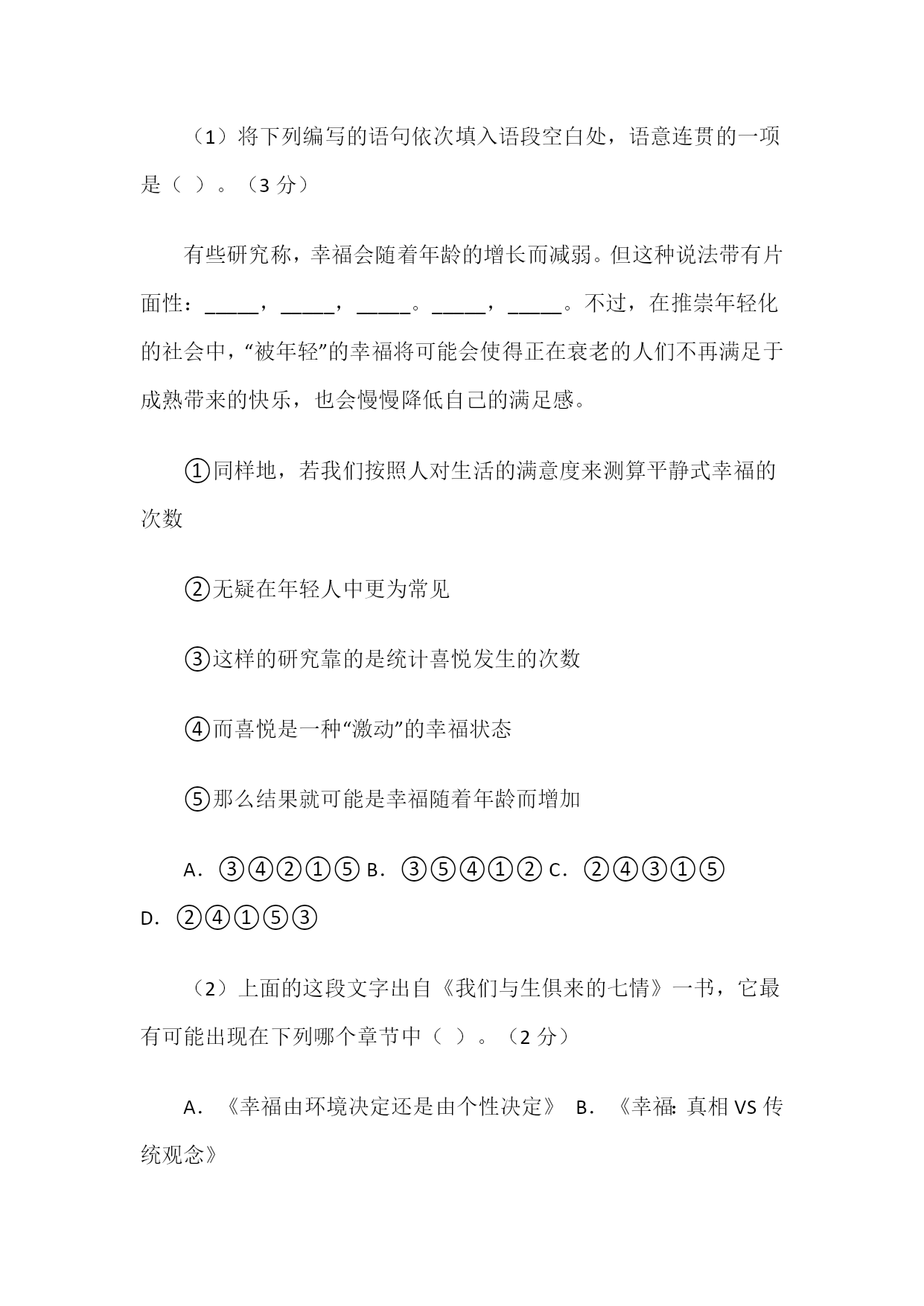 （1）将下列编写的语句依次填入语段空白处，语意连贯的一项是（ ）。（3 分）

有些研究称，幸福会随着年龄的增长而减弱。但这种说法带有片面性：_____，_____，_____。_____，_____。不过，在推崇年轻化的社会中，“被年轻”的幸福将可能会使得正在衰老的人们不再满足于成熟带来的快乐，也会慢慢降低自己的满足感。

①同样地，若我们按照人对生活的满意度来测算平静式幸福的次数

②无疑在年轻人中更为常见

③这样的研究靠的是统计喜悦发生的次数

④而喜悦是一种“激动”的幸福状态

⑤那么结果就可能是幸福随着年龄而增加

A. ③④②①⑤ B. ③⑤④①② C. ②④③①⑤ D. ②④①⑤③

（2）上面的这段文字出自《我们与生俱来的七情》一书，它最有可能出现在下列哪个章节中（ ）。（2 分）

A. 《幸福由环境决定还是由个性决定》 B. 《幸福: 真相 VS 传统观念》